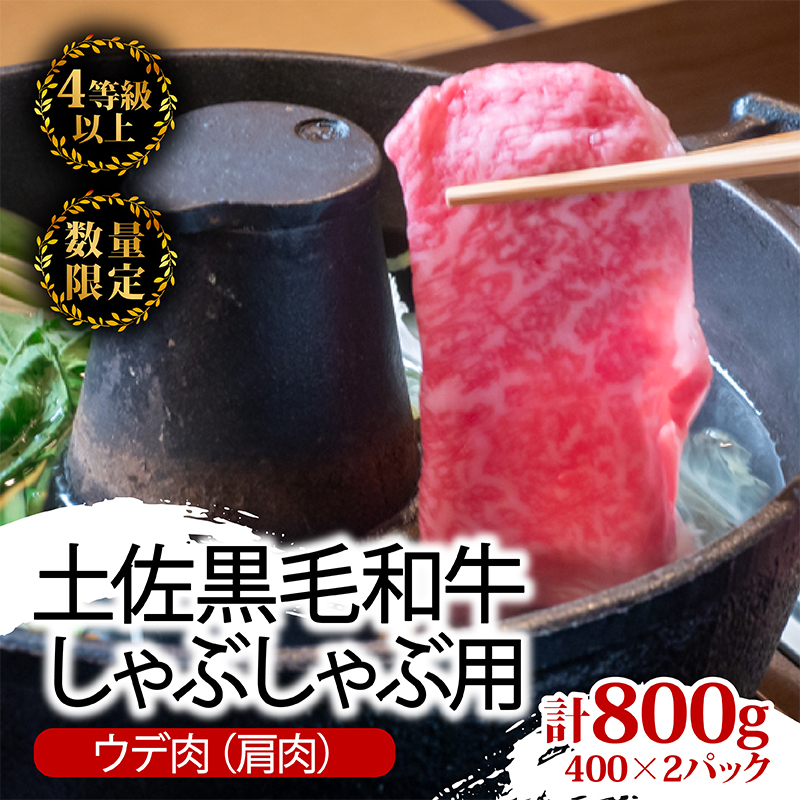 4等級以上

数量限定

土佐黒毛和牛
しゃぶしゃぶ用

ウデ肉（肩肉）

計800g
400×2パック